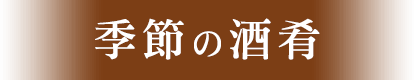 季節の酒肴